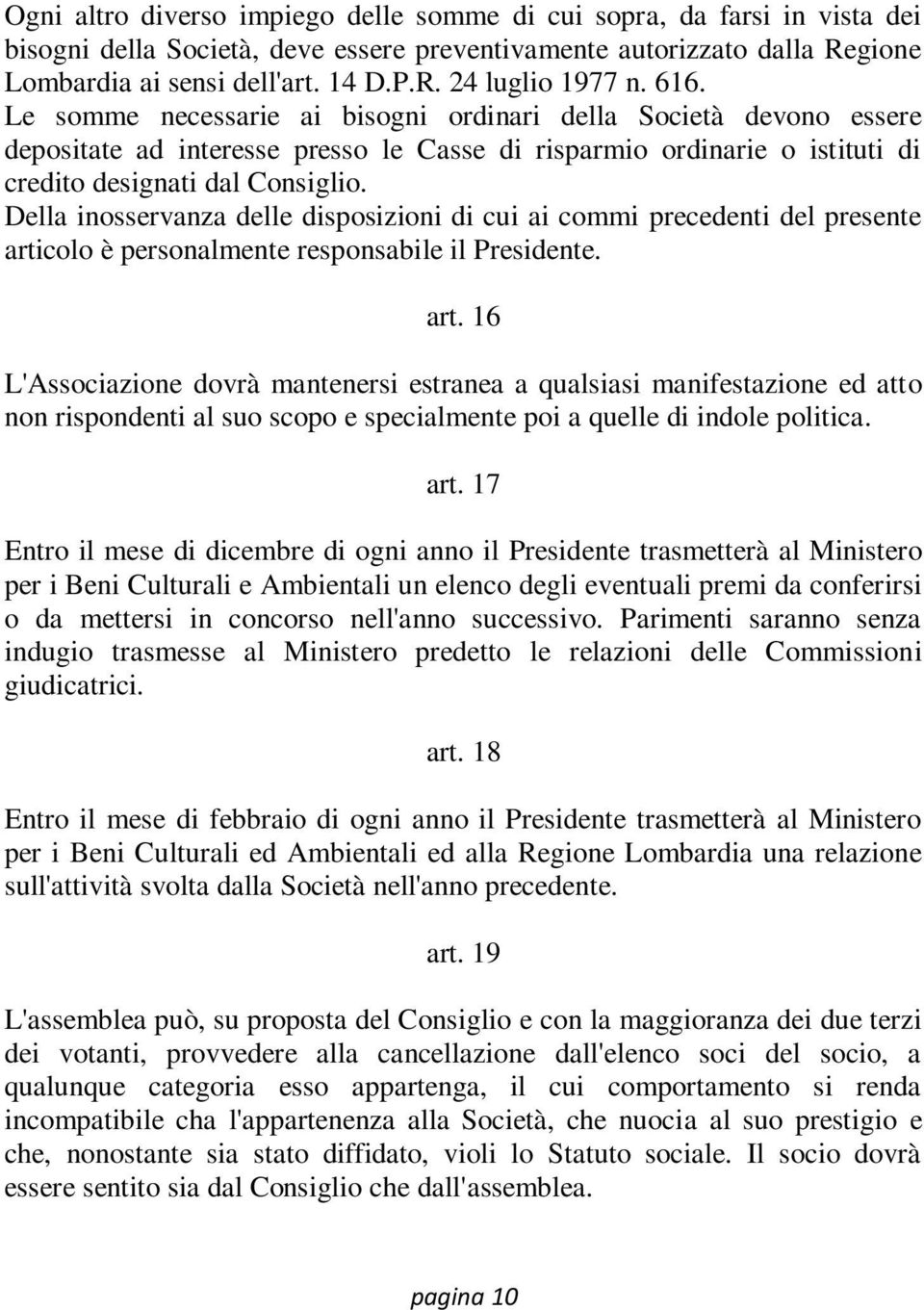 Ogni altro diverso impiego delle somme di cui sopra, da farsi in vista dei bisogni della Società, deve essere preventivamente autorizzato dalla Regione Lombardia ai sensi dell'art. 14 D.P.R. 24 luglio 1977 n. 616.
Le somme necessarie ai bisogni ordinari della Società devono essere depositate ad interesse presso le Casse di risparmio ordinarie o istituti di credito designati dal Consiglio.
Della inosservanza delle disposizioni di cui ai commi precedenti del presente articolo è personalmente responsabile il Presidente.

art. 16

L'Associazione dovrà mantenersi estranea a qualsiasi manifestazione ed atto non rispondenti al suo scopo e specialmente poi a quelle di indole politica.

art. 17

Entro il mese di dicembre di ogni anno il Presidente trasmetterà al Ministero per i Beni Culturali e Ambientali un elenco degli eventuali premi da conferirsi o da mettersi in concorso nell'anno successivo. Parimenti saranno senza indugio trasmesse al Ministero predetto le relazioni delle Commissioni giudicatrici.

art. 18

Entro il mese di febbraio di ogni anno il Presidente trasmetterà al Ministero per i Beni Culturali ed Ambientali ed alla Regione Lombardia una relazione sull'attività svolta dalla Società nell'anno precedente.

art. 19

L'assemblea può, su proposta del Consiglio e con la maggioranza dei due terzi dei votanti, provvedere alla cancellazione dall'elenco soci del socio, a qualunque categoria esso appartenga, il cui comportamento si renda incompatibile cha l'appartenenza alla Società, che nuocia al suo prestigio e che, nonostante sia stato diffidato, violi lo Statuto sociale. Il socio dovrà essere sentito sia dal Consiglio che dall'assemblea.

pagina 10